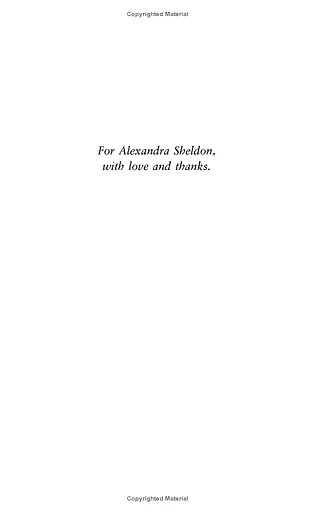 Copyrighted Material

For Alexandra Sheldon,
with love and thanks.

Copyrighted Material